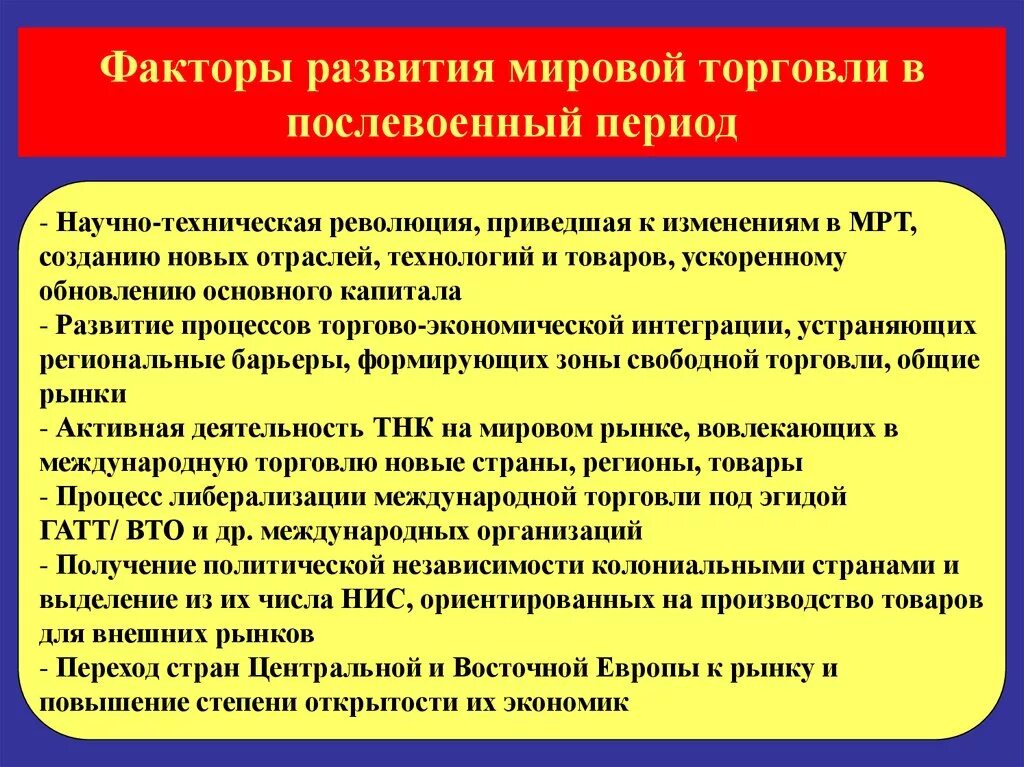 Факторы развития мировой торговли в послевоенный период

- Научно-техническая революция, приведшая к изменениям в МРТ, созданию новых отраслей, технологий и товаров, ускоренному обновлению основного капитала
- Развитие процессов торгово-экономической интеграции, устраняющих региональные барьеры, формирующих зоны свободной торговли, общие рынки
- Активная деятельность ТНК на мировом рынке, вовлекающих в международную торговлю новые страны, регионы, товары
- Процесс либерализации международной торговли под эгидой ГАТТ/ ВТО и др. международных организаций
- Получение политической независимости колониальными странами и выделение из их числа НИС, ориентированных на производство товаров для внешних рынков
- Переход стран Центральной и Восточной Европы к рынку и повышение степени открытости их экономик